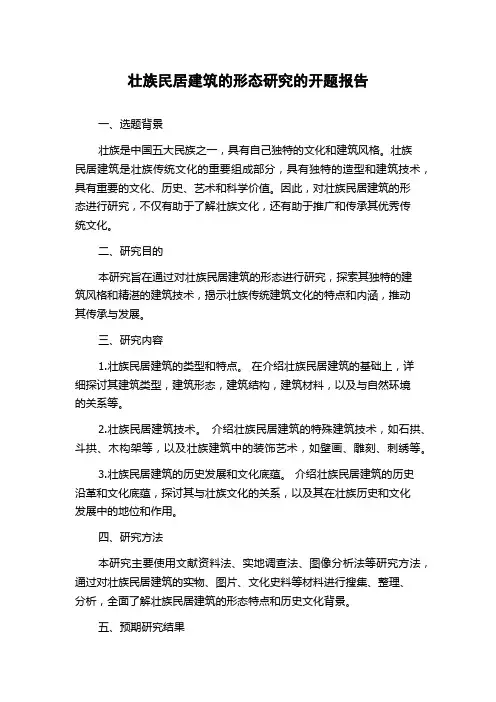 壮族民居建筑的形态研究的开题报告

一、选题背景

壮族是中国五大民族之一，具有自己独特的文化和建筑风格。壮族民居建筑是壮族传统文化的重要组成部分，具有独特的造型和建筑技术，具有重要的文化、历史、艺术和科学价值。因此，对壮族民居建筑的形态进行研究，不仅有助于了解壮族文化，还有助于推广和传承其优秀传统文化。

二、研究目的

本研究旨在通过对壮族民居建筑的形态进行研究，探索其独特的建筑风格和精湛的建筑技术，揭示壮族传统建筑文化的特点和内涵，推动其传承与发展。

三、研究内容

1.壮族民居建筑的类型和特点。 在介绍壮族民居建筑的基础上，详细探讨其建筑类型，建筑形态，建筑结构，建筑材料，以及与自然环境的关系等。

2.壮族民居建筑技术。 介绍壮族民居建筑的特殊建筑技术，如石拱、斗拱、木构架等，以及壮族建筑中的装饰艺术，如壁画、雕刻、刺绣等。

3.壮族民居建筑的历史发展和文化底蕴。 介绍壮族民居建筑的历史沿革和文化底蕴，探讨其与壮族文化的关系，以及其在壮族历史和文化发展中的地位和作用。

四、研究方法

本研究主要使用文献资料法、实地调查法、图像分析法等研究方法，通过对壮族民居建筑的实物、图片、文化史料等材料进行搜集、整理、分析，全面了解壮族民居建筑的形态特点和历史文化背景。

五、预期研究结果